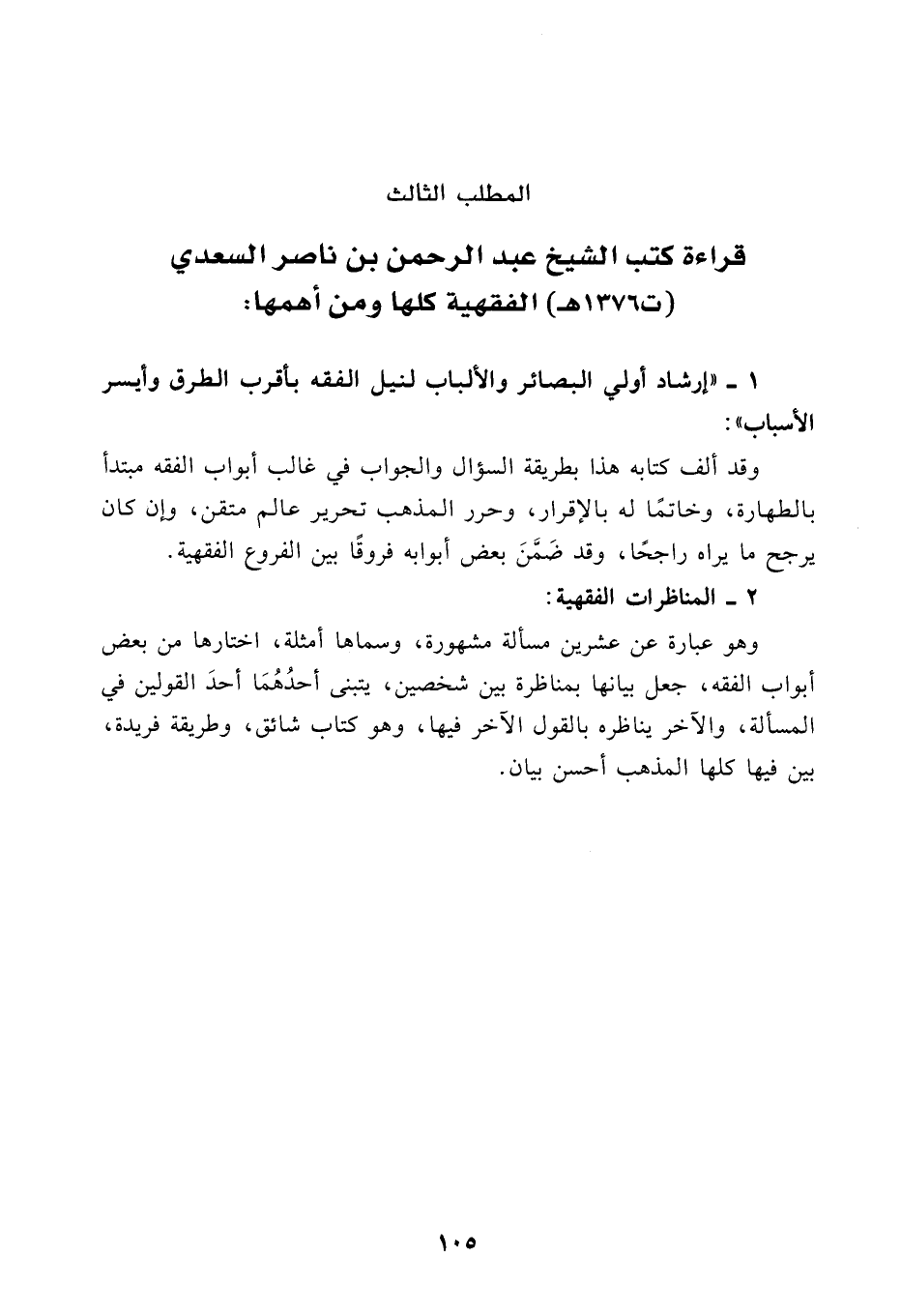 المطلب الثالث

قراءة كتب الشيخ عبد الرحمن بن ناصر السعدي (ت١٣٧٦هـ) الفقهية كلها ومن أهمها:

١ ـ «إرشاد أولي البصائر والألباب لنيل الفقه بأقرب الطرق وأيسر الأسباب»:

وقد ألف كتابه هذا بطريقة السؤال والجواب في غالب أبواب الفقه مبتدأ بالطهارة، وخاتمًا له بالإقرار، وحرر المذهب تحرير عالم متقن، وإن كان يرجح ما يراه راجحًا، وقد ضَمَّنَ بعض أبوابه فروقًا بين الفروع الفقهية.

٢ ـ المناظرات الفقهية:

وهو عبارة عن عشرين مسألة مشهورة، وسماها أمثلة، اختارها من بعض أبواب الفقه، جعل بيانها بمناظرة بين شخصين، يتبنى أحدُهُمَا أحدَ القولين في المسألة، والآخر يناظره بالقول الآخر فيها، وهو كتاب شائق، وطريقة فريدة، بين فيها كلها المذهب أحسن بيان.

١٠٥